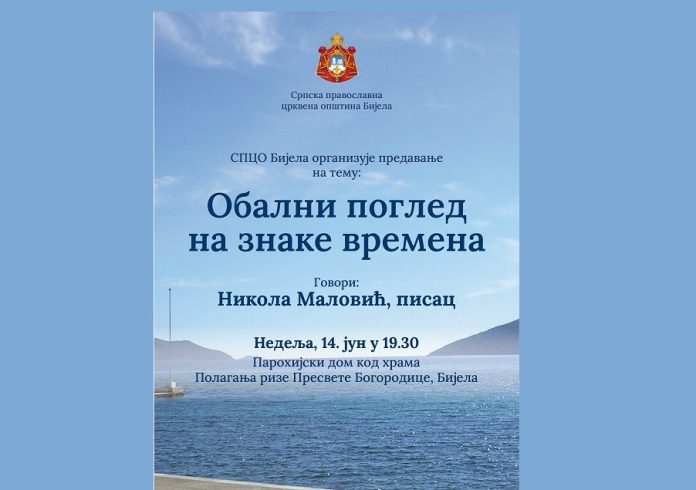 Српска православна црквена општина Бијела

СПЦО Бијела организује предавање на тему:

Обални поглед на знаке времена

Говори:
Никола Маловић, писац

Недеља, 14. јун у 19.30
Парохијски дом код храма
Полагања ризе Пресвете Богородице, Бијела